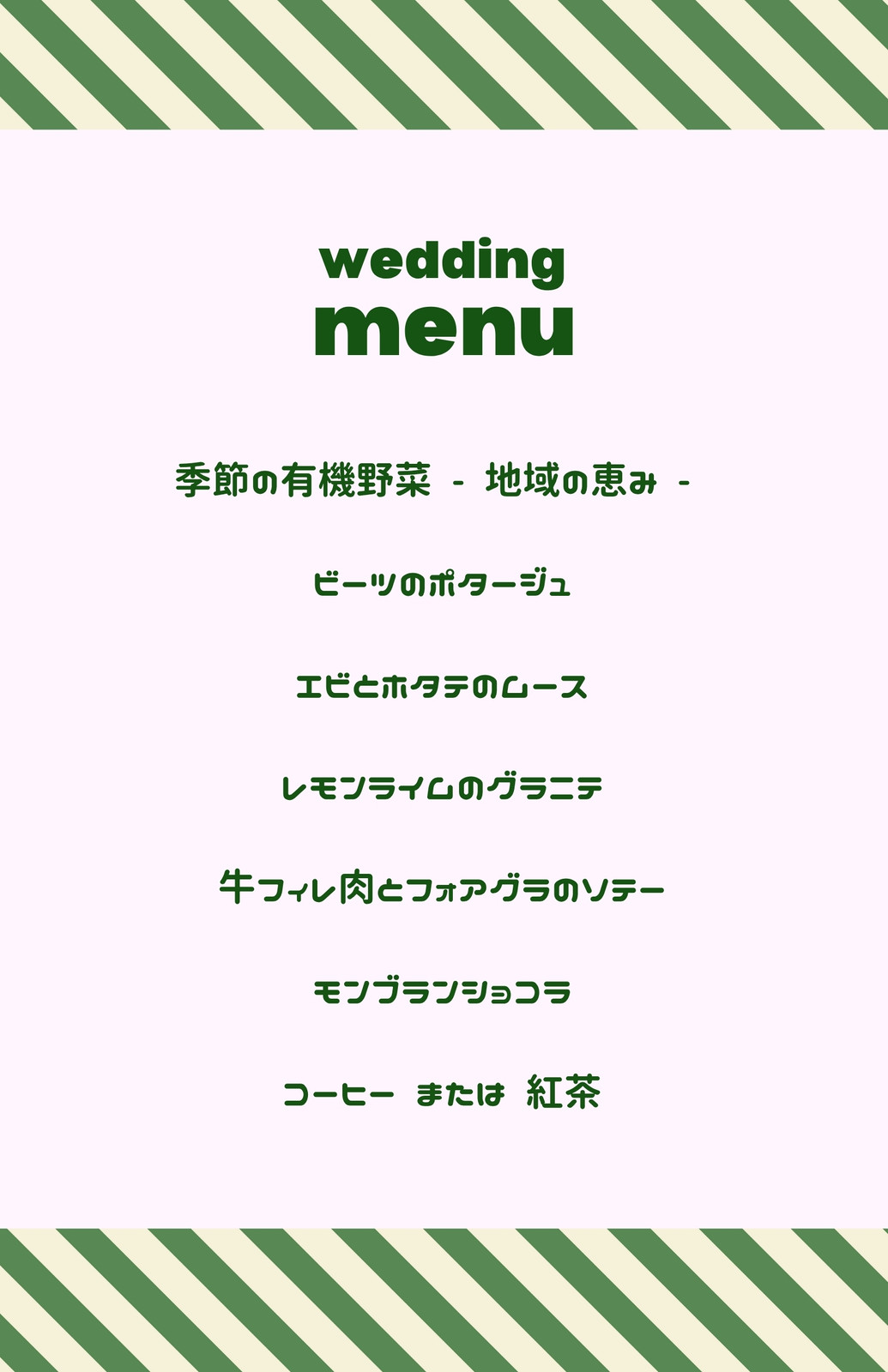 wedding
menu

季節の有機野菜 - 地域の恵み -

ビーツのポタージュ

エビとホタテのムース

レモンライムのグラニテ

牛フィレ肉とフォアグラのソテー

モンブランショコラ

コーヒー または 紅茶